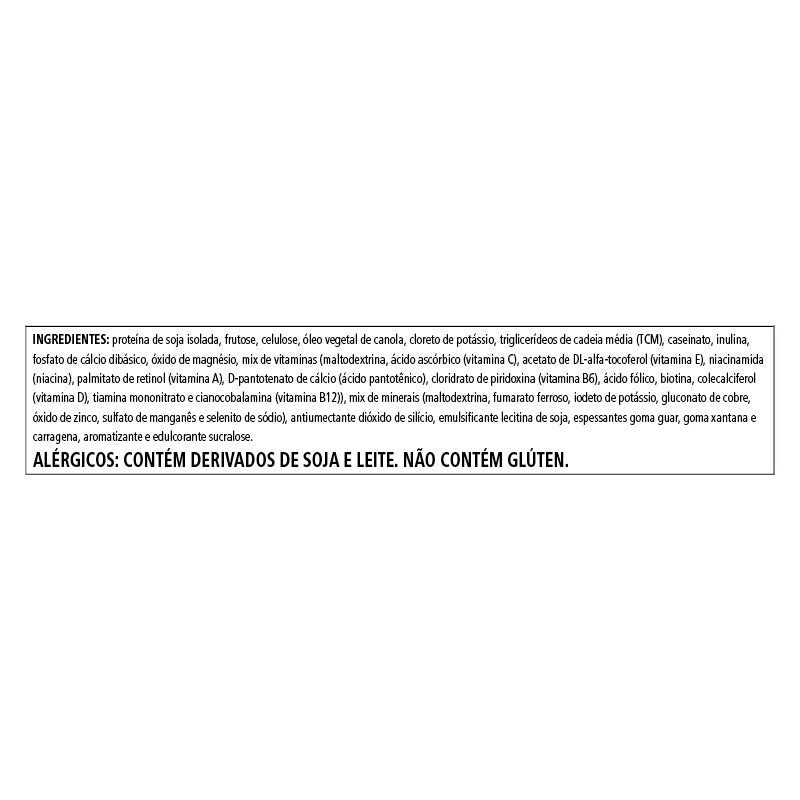 INGREDIENTES: proteína de soja isolada, frutose, celulose, óleo vegetal de canola, cloreto de potássio, triglicerídeos de cadeia média (TCM), caseinato, inulina, fosfato de cálcio dibásico, óxido de magnésio, mix de vitaminas (maltodextrina, ácido ascórbico (vitamina C), acetato de DL-alfa-tocoferol (vitamina E), niacinamida (niacina), palmitato de retinol (vitamina A), D-pantotenato de cálcio (ácido pantotênico), cloridrato de piridoxina (vitamina B6), ácido fólico, biotina, colecalciferol (vitamina D), tiamina mononitrato e cianocobalamina (vitamina B12)), mix de minerais (maltodextrina, fumarato ferroso, iodeto de potássio, gluconato de cobre, óxido de zinco, sulfato de manganês e selenito de sódio), antiumectante dióxido de silício, emulsificante lecitina de soja, espessantes goma guar, goma xantana e carragena, aromatizante e edulcorante sucralose.

ALÉRGICOS: CONTÉM DERIVADOS DE SOJA E LEITE. NÃO CONTÉM GLÚTEN.